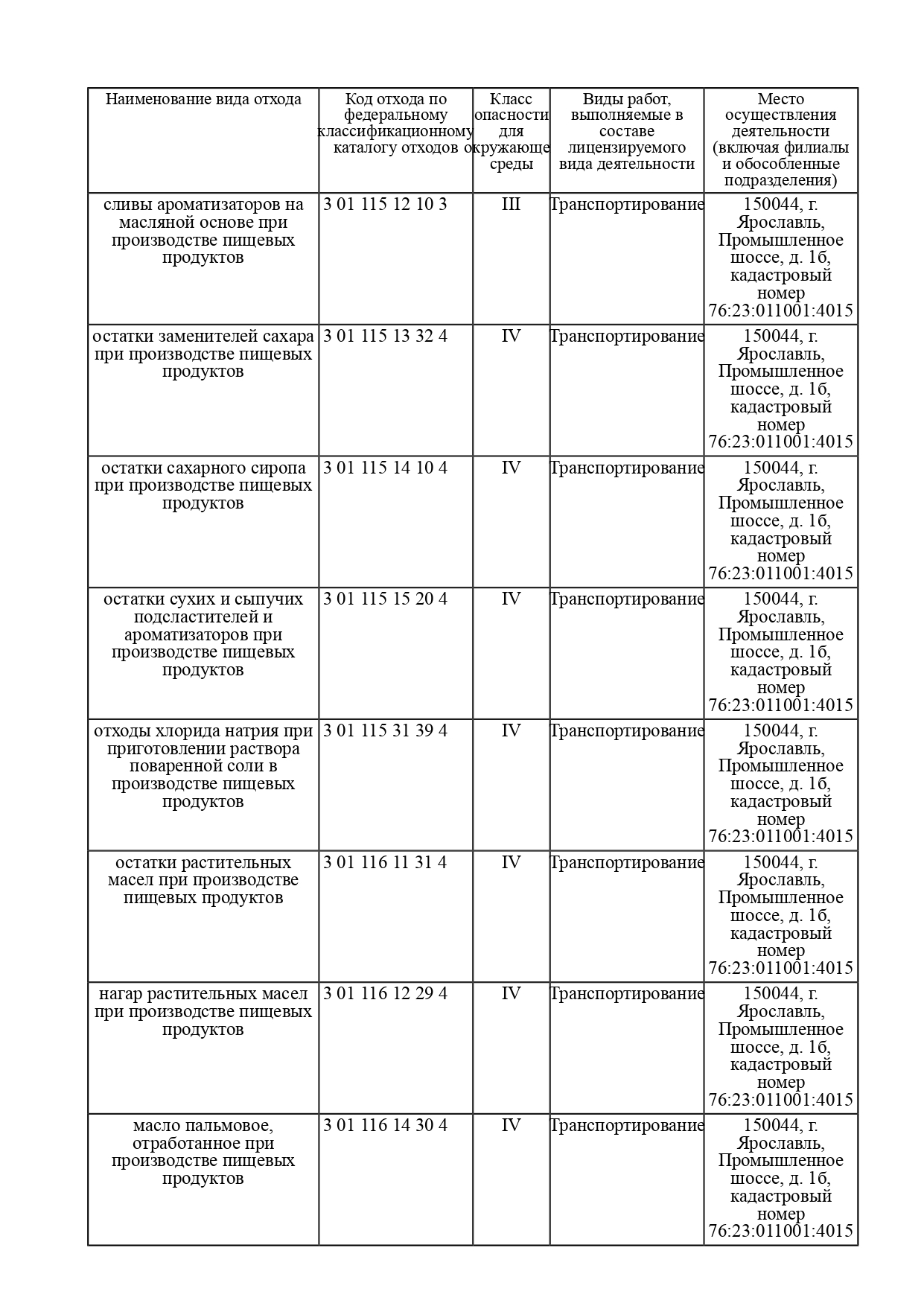 | Наименование вида отхода | Код отхода по федеральному классификационному каталогу отходов | Класс опасности для окружающе среды | Виды работ, выполняемые в составе лицензируемого вида деятельности | Место осуществления деятельности (включая филиалы и обособленные подразделения) |
|---|---|---|---|---|
| сливы ароматизаторов на масляной основе при производстве пищевых продуктов | 3 01 115 12 10 3 | III | Транспортирование | 150044, г. Ярославль, Промышленное шоссе, д. 1б, кадастровый номер 76:23:011001:4015 |
| остатки заменителей сахара при производстве пищевых продуктов | 3 01 115 13 32 4 | IV | Транспортирование | 150044, г. Ярославль, Промышленное шоссе, д. 1б, кадастровый номер 76:23:011001:4015 |
| остатки сахарного сиропа при производстве пищевых продуктов | 3 01 115 14 10 4 | IV | Транспортирование | 150044, г. Ярославль, Промышленное шоссе, д. 1б, кадастровый номер 76:23:011001:4015 |
| остатки сухих и сыпучих подсластителей и ароматизаторов при производстве пищевых продуктов | 3 01 115 15 20 4 | IV | Транспортирование | 150044, г. Ярославль, Промышленное шоссе, д. 1б, кадастровый номер 76:23:011001:4015 |
| отходы хлорида натрия при приготовлении раствора поваренной соли в производстве пищевых продуктов | 3 01 115 31 39 4 | IV | Транспортирование | 150044, г. Ярославль, Промышленное шоссе, д. 1б, кадастровый номер 76:23:011001:4015 |
| остатки растительных масел при производстве пищевых продуктов | 3 01 116 11 31 4 | IV | Транспортирование | 150044, г. Ярославль, Промышленное шоссе, д. 1б, кадастровый номер 76:23:011001:4015 |
| нагар растительных масел при производстве пищевых продуктов | 3 01 116 12 29 4 | IV | Транспортирование | 150044, г. Ярославль, Промышленное шоссе, д. 1б, кадастровый номер 76:23:011001:4015 |
| масло пальмовое, отработанное при производстве пищевых продуктов | 3 01 116 14 30 4 | IV | Транспортирование | 150044, г. Ярославль, Промышленное шоссе, д. 1б, кадастровый номер 76:23:011001:4015 |